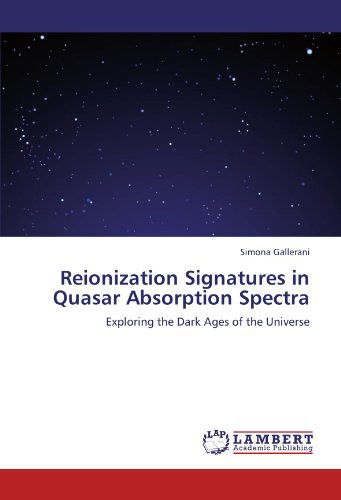 Simona Gallerani

Reionization Signatures in Quasar Absorption Spectra

Exploring the Dark Ages of the Universe

LAP
LAMBERT
Academic Publishing